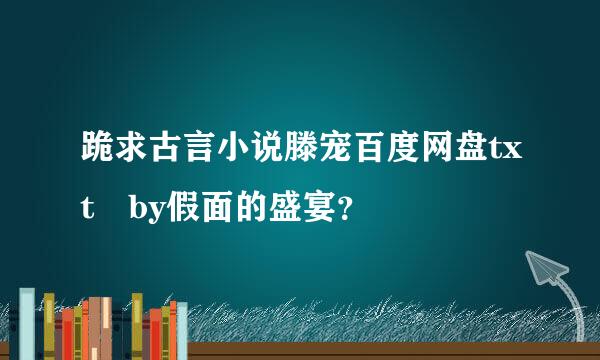 跪求古言小说滕宠百度网盘txt　by假面的盛宴？